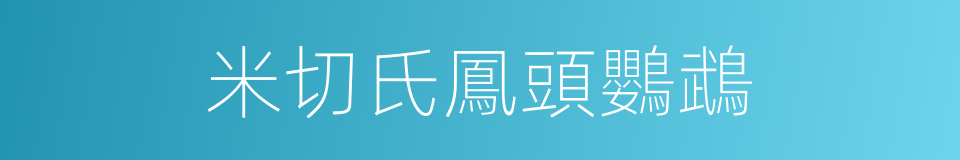 米切氏鳳頭鸚鵡